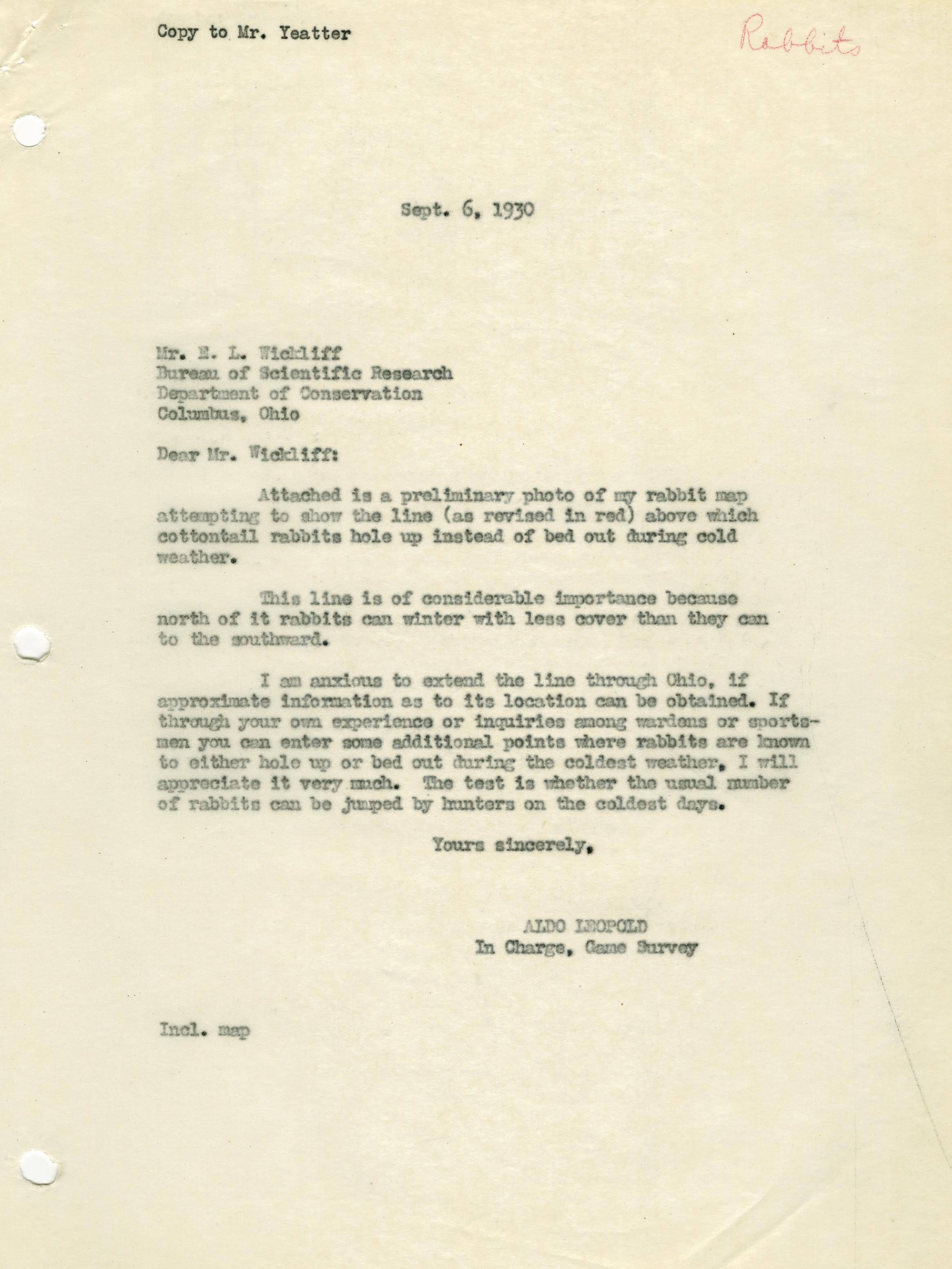 Copy to Mr. Yeatter

Rabbits

Sept. 6, 1930

Mr. E. L. Wickliff
Bureau of Scientific Research
Department of Conservation
Columbus, Ohio

Dear Mr. Wickliff:

Attached is a preliminary photo of my rabbit map attempting to show the line (as revised in red) above which cottontail rabbits hole up instead of bed out during cold weather.

This line is of considerable importance because north of it rabbits can winter with less cover than they can to the southward.

I am anxious to extend the line through Ohio, if approximate information as to its location can be obtained. If through your own experience or inquiries among wardens or sportsmen you can enter some additional points where rabbits are known to either hole up or bed out during the coldest weather, I will appreciate it very much. The test is whether the usual number of rabbits can be jumped by hunters on the coldest days.

Yours sincerely,

ALDO LEOPOLD
In Charge, Game Survey

Incl. map